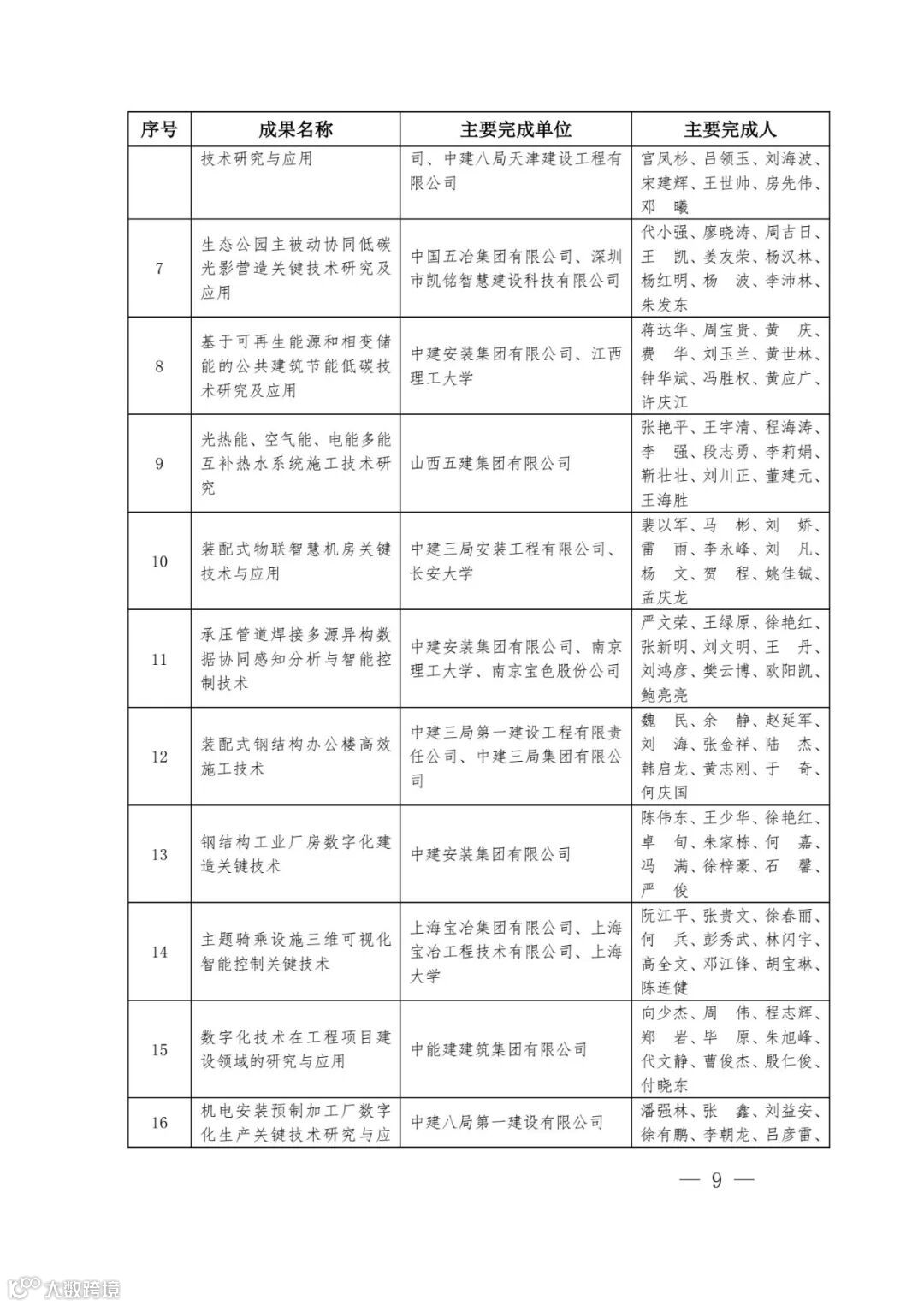 | 序号 | 成果名称 | 主要完成单位 | 主要完成人 |
|---|---|---|---|
| | 技术研究与应用 | 司、中建八局天津建设工程有限公司 | 宫凤杉、吕领玉、刘海波、宋建辉、王世帅、房先伟、邓 曦 |
| 7 | 生态公园主被动协同低碳光影营造关键技术研究及应用 | 中国五冶集团有限公司、深圳市凯铭智慧建设科技有限公司 | 代小强、廖晓涛、周吉日、王 凯、姜友荣、杨汉林、杨红明、杨 波、李沛林、朱发东 |
| 8 | 基于可再生能源和相变储能的公共建筑节能低碳技术研究及应用 | 中建安装集团有限公司、江西理工大学 | 蒋达华、周宝贵、黄 庆、费 华、刘玉兰、黄世林、钟华斌、冯胜权、黄应广、许庆江 |
| 9 | 光热能、空气能、电能多能互补热水系统施工技术研究 | 山西五建集团有限公司 | 张艳平、王宇清、程海涛、李 强、段志勇、李莉娟、靳壮壮、刘川正、董建元、王海胜 |
| 10 | 装配式物联智慧机房关键技术与应用 | 中建三局安装工程有限公司、长安大学 | 裴以军、马 彬、刘 娇、雷 雨、李永峰、刘 凡、杨 文、贺 程、姚佳铖、孟庆龙 |
| 11 | 承压管道焊接多源异构数据协同感知分析与智能控制技术 | 中建安装集团有限公司、南京理工大学、南京宝色股份公司 | 严文荣、王绿原、徐艳红、张新明、刘文明、王 丹、刘鸿彦、樊云博、欧阳凯、鲍亮亮 |
| 12 | 装配式钢结构办公楼高效施工技术 | 中建三局第一建设工程有限责任公司、中建三局集团有限公司 | 魏 民、余 静、赵延军、刘 海、张金祥、陆 杰、韩启龙、黄志刚、于 奇、何庆国 |
| 13 | 钢结构工业厂房数字化建造关键技术 | 中建安装集团有限公司 | 陈伟东、王少华、徐艳红、卓 旬、朱家栋、何 嘉、冯 满、徐梓豪、石 馨、严 俊 |
| 14 | 主题骑乘设施三维可视化智能控制关键技术 | 上海宝冶集团有限公司、上海宝冶工程技术有限公司、上海大学 | 阮江平、张贵文、徐春丽、何 兵、彭秀武、林闪宇、高全文、邓江锋、胡宝琳、陈连健 |
| 15 | 数字化技术在工程项目建设领域的研究与应用 | 中能建建筑集团有限公司 | 向少杰、周 伟、程志辉、郑 岩、毕 原、朱旭峰、代文静、曹俊杰、殷仁俊、付晓东 |
| 16 | 机电安装预制加工厂数字化生产关键技术研究与应 | 中建八局第一建设有限公司 | 潘强林、张 鑫、刘益安、徐有鹏、李朝龙、吕彦雷、 |

— 9 —

大数跨境